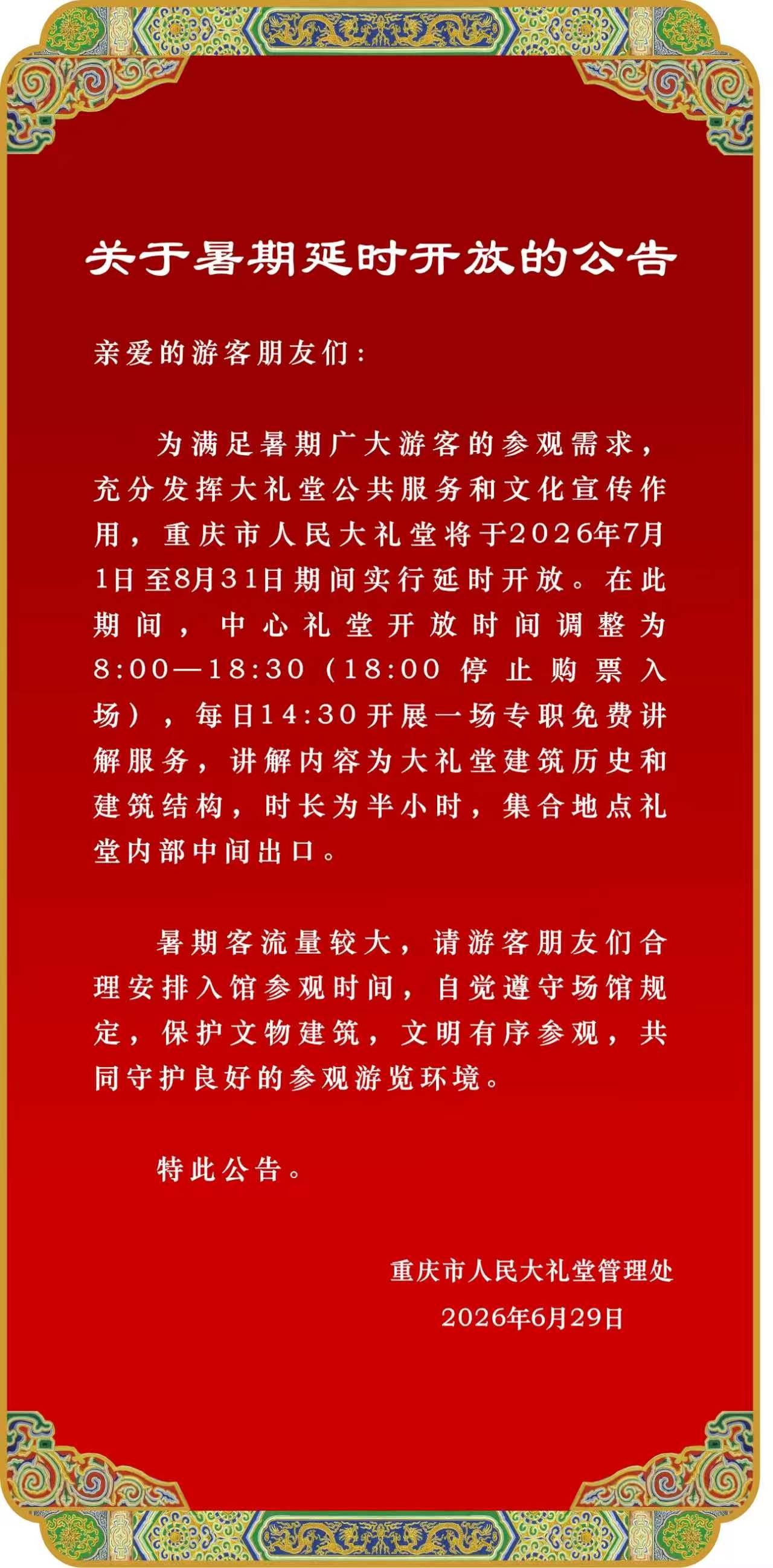 关于暑期延时开放的公告

亲爱的游客朋友们：

为满足暑期广大游客的参观需求，充分发挥大礼堂公共服务和文化宣传作用，重庆市人民大礼堂将于2026年7月1日至8月31日期间实行延时开放。在此期间，中心礼堂开放时间调整为8:00—18:30（18:00停止购票入场），每日14:30开展一场专职免费讲解服务，讲解内容为大礼堂建筑历史和建筑结构，时长为半小时，集合地点礼堂内部中间出口。

暑期客流量较大，请游客朋友们合理安排入馆参观时间，自觉遵守场馆规定，保护文物建筑，文明有序参观，共同守护良好的参观游览环境。

特此公告。

重庆市人民大礼堂管理处
2026年6月29日